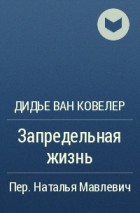 ДИДЬЕ ВАН КОВЕЛЕР

Запредельная жизнь

Пер. Наталья Мавлевич